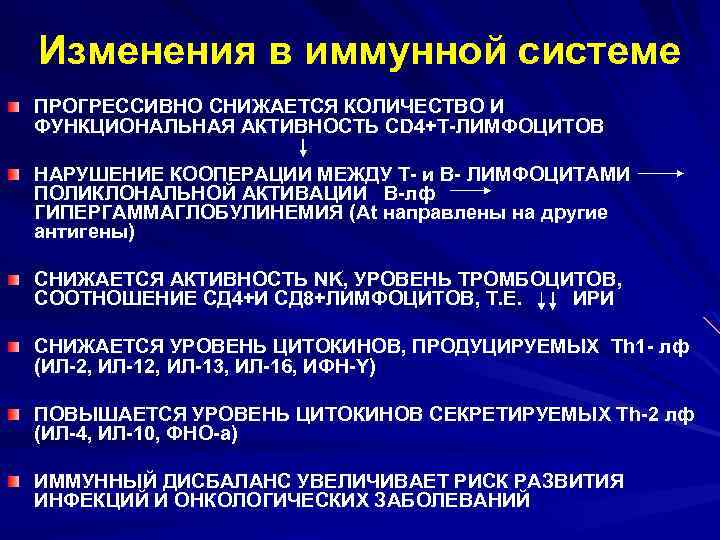 Изменения в иммунной системе

ПРОГРЕССИВНО СНИЖАЕТСЯ КОЛИЧЕСТВО И ФУНКЦИОНАЛЬНАЯ АКТИВНОСТЬ CD4+Т-ЛИМФОЦИТОВ
↓

НАРУШЕНИЕ КООПЕРАЦИИ МЕЖДУ Т- и В- ЛИМФОЦИТАМИ → ПОЛИКЛОНАЛЬНОЙ АКТИВАЦИИ В-лф → ГИПЕРГАММАГЛОБУЛИНЕМИЯ (At направлены на другие антигены)

СНИЖАЕТСЯ АКТИВНОСТЬ NK, УРОВЕНЬ ТРОМБОЦИТОВ, СООТНОШЕНИЕ СД4+И СД8+ЛИМФОЦИТОВ, Т.Е. ↓↓ ИРИ

СНИЖАЕТСЯ УРОВЕНЬ ЦИТОКИНОВ, ПРОДУЦИРУЕМЫХ Th1- лф (ИЛ-2, ИЛ-12, ИЛ-13, ИЛ-16, ИФН-Y)

ПОВЫШАЕТСЯ УРОВЕНЬ ЦИТОКИНОВ СЕКРЕТИРУЕМЫХ Th-2 лф (ИЛ-4, ИЛ-10, ФНО-а)

ИММУННЫЙ ДИСБАЛАНС УВЕЛИЧИВАЕТ РИСК РАЗВИТИЯ ИНФЕКЦИЙ И ОНКОЛОГИЧЕСКИХ ЗАБОЛЕВАНИЙ